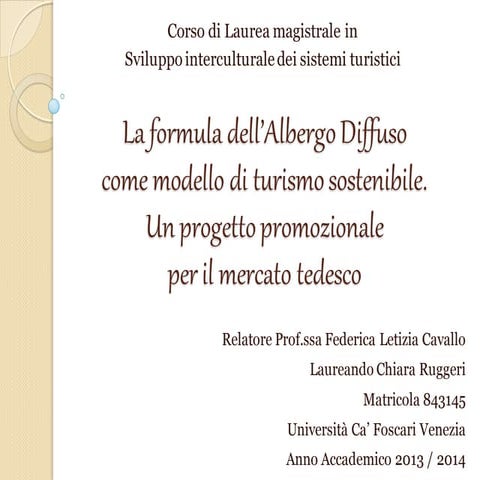 Corso di Laurea magistrale in
Sviluppo interculturale dei sistemi turistici

La formula dell'Albergo Diffuso
come modello di turismo sostenibile.
Un progetto promozionale
per il mercato tedesco

Relatore Prof.ssa Federica Letizia Cavallo
Laureando Chiara Ruggeri
Matricola 843145
Università Ca' Foscari Venezia
Anno Accademico 2013 / 2014